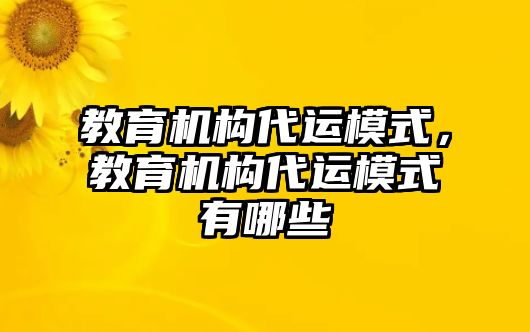 教育机构代运模式，教育机构代运模式有哪些